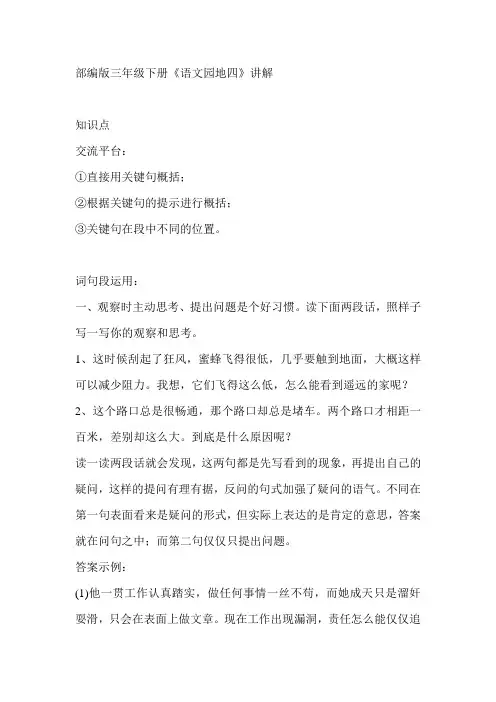 部编版三年级下册《语文园地四》讲解

知识点

交流平台：

①直接用关键句概括；

②根据关键句的提示进行概括；

③关键句在段中不同的位置。

词句段运用：

一、观察时主动思考、提出问题是个好习惯。读下面两段话，照样子写一写你的观察和思考。

1、这时候刮起了狂风，蜜蜂飞得很低，几乎要触到地面，大概这样可以减少阻力。我想，它们飞得这么低，怎么能看到遥远的家呢？

2、这个路口总是很畅通，那个路口却总是堵车。两个路口才相距一百米，差别却这么大。到底是什么原因呢？

读一读两段话就会发现，这两句都是先写看到的现象，再提出自己的疑问，这样的提问有理有据，反问的句式加强了疑问的语气。不同在第一句表面看来是疑问的形式，但实际上表达的是肯定的意思，答案就在问句之中；而第二句仅仅只提出问题。

答案示例：

(1)他一贯工作认真踏实，做任何事情一丝不苟，而她成天只是溜奸耍滑，只会在表面上做文章。现在工作出现漏洞，责任怎么能仅仅追